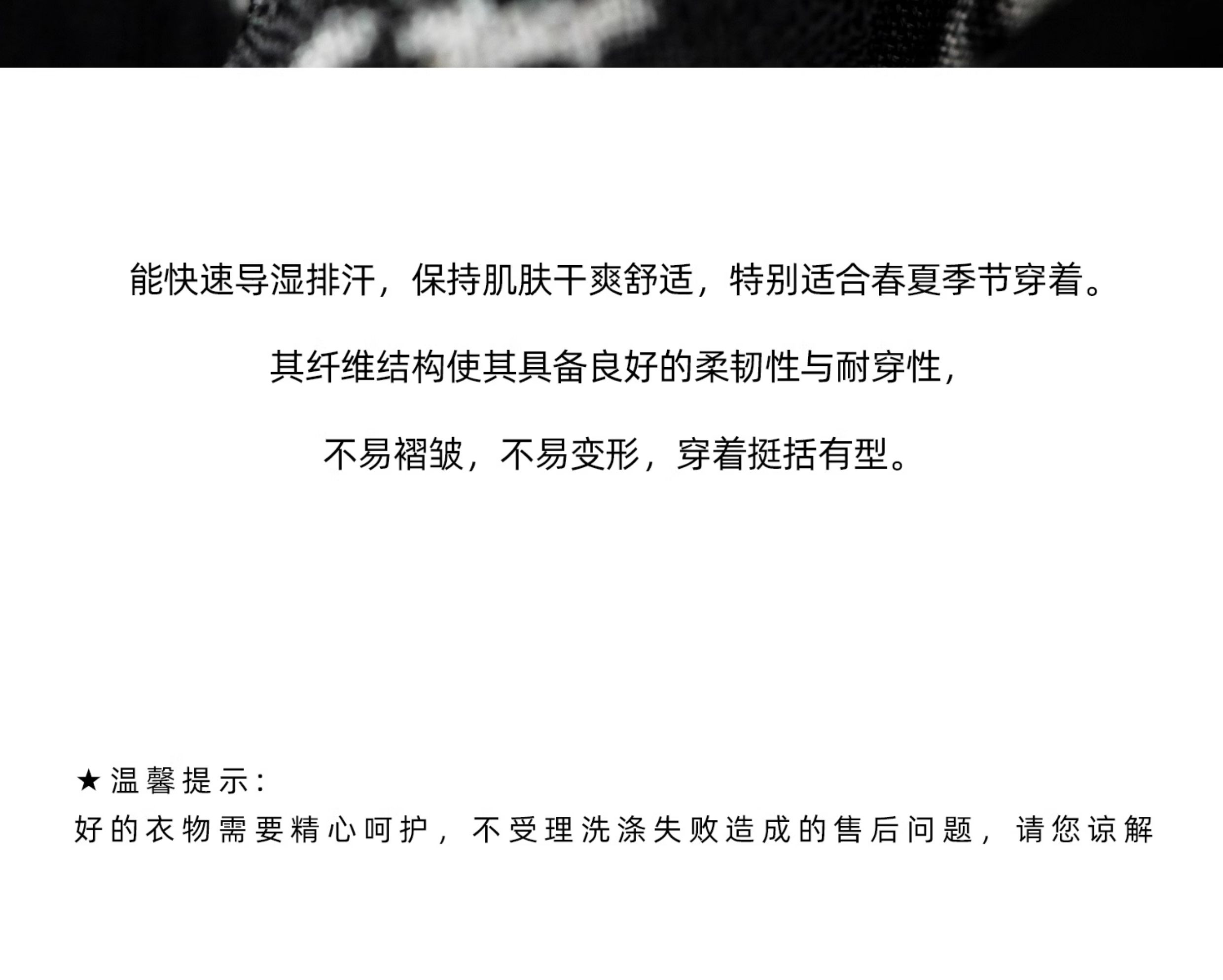 能快速导湿排汗，保持肌肤干爽舒适，特别适合春夏季节穿着。

其纤维结构使其具备良好的柔韧性与耐穿性，

不易褶皱，不易变形，穿着挺括有型。

★温馨提示：
好的衣物需要精心呵护，不受理洗涤失败造成的售后问题，请您谅解